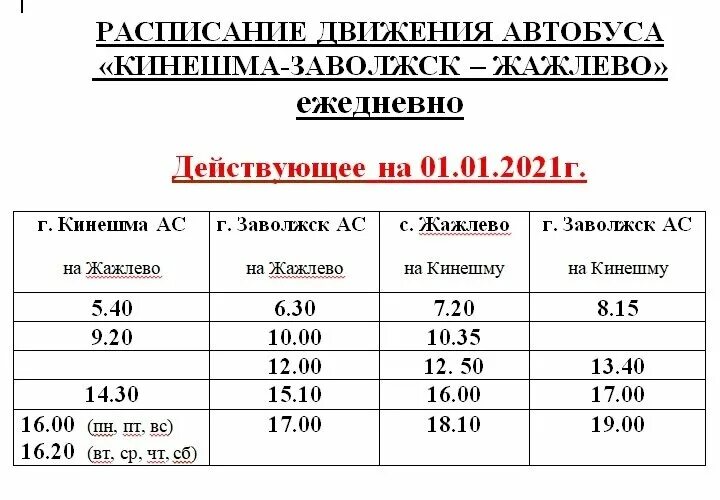 РАСПИСАНИЕ ДВИЖЕНИЯ АВТОБУСА
«КИНЕШМА-ЗАВОЛЖСК – ЖАЖЛЕВО»
ежедневно

Действующее на 01.01.2021г.

| г. Кинешма АС на Жажлево | г. Заволжск АС на Жажлево | с. Жажлево на Кинешму | г. Заволжск АС на Кинешму |
|---|---|---|---|
| 5.40 | 6.30 | 7.20 | 8.15 |
| 9.20 | 10.00 | 10.35 | |
| | 12.00 | 12. 50 | 13.40 |
| 14.30 | 15.10 | 16.00 | 17.00 |
| 16.00 (пн, пт, вс) 16.20 (вт, ср, чт, сб) | 17.00 | 18.10 | 19.00 |